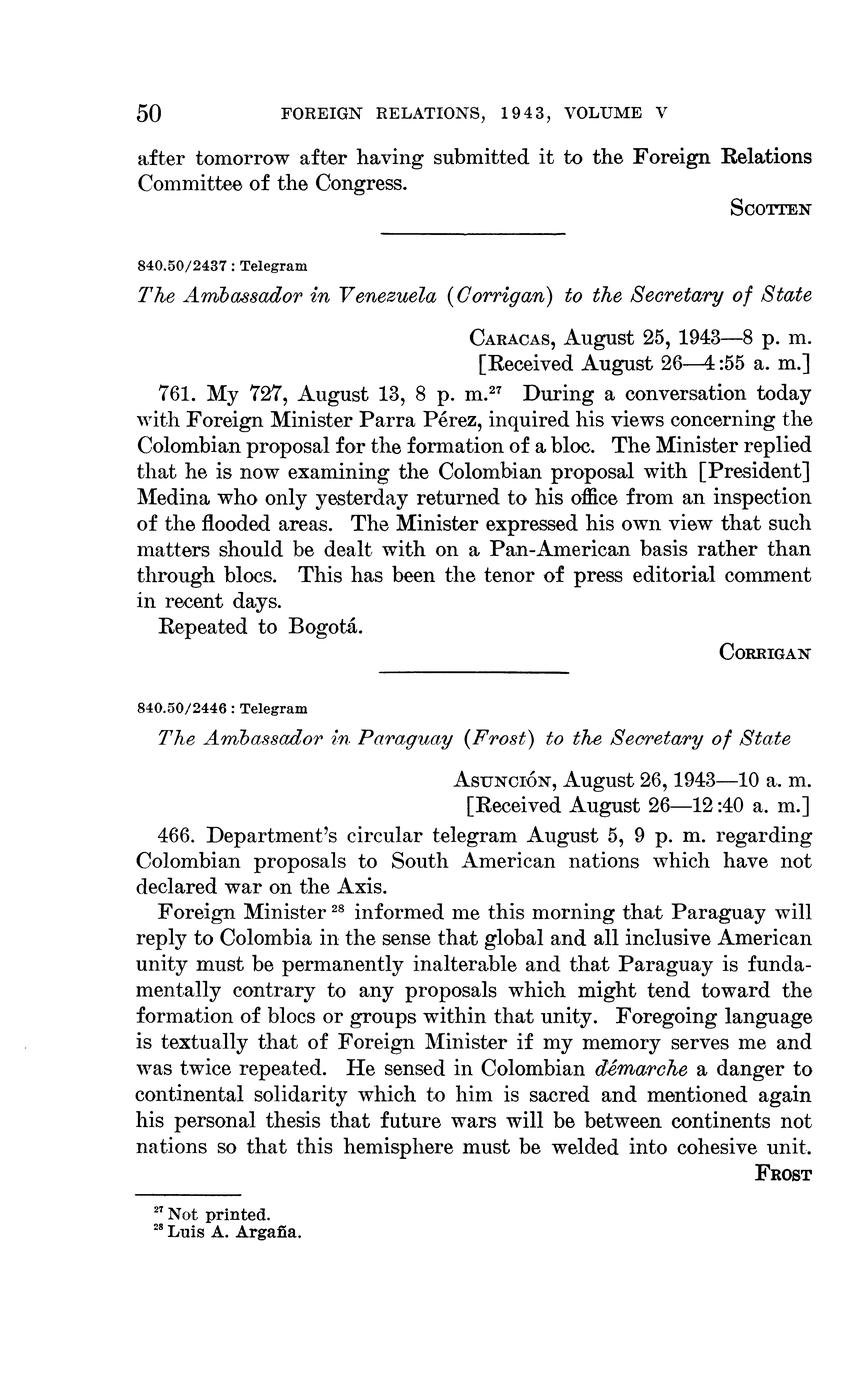 50 FOREIGN RELATIONS, 1943, VOLUME V

after tomorrow after having submitted it to the Foreign Relations Committee of the Congress.

SCOTTEN

840.50/2437 : Telegram

The Ambassador in Venezuela (Corrigan) to the Secretary of State

CARACAS, August 25, 1943—8 p. m.
[Received August 26—4:55 a. m.]

761. My 727, August 13, 8 p. m.$^{27}$ During a conversation today with Foreign Minister Parra Pérez, inquired his views concerning the Colombian proposal for the formation of a bloc. The Minister replied that he is now examining the Colombian proposal with [President] Medina who only yesterday returned to his office from an inspection of the flooded areas. The Minister expressed his own view that such matters should be dealt with on a Pan-American basis rather than through blocs. This has been the tenor of press editorial comment in recent days.

Repeated to Bogotá.

CORRIGAN

840.50/2446 : Telegram

The Ambassador in Paraguay (Frost) to the Secretary of State

ASUNCIÓN, August 26, 1943—10 a. m.
[Received August 26—12:40 a. m.]

466. Department's circular telegram August 5, 9 p. m. regarding Colombian proposals to South American nations which have not declared war on the Axis.

Foreign Minister $^{28}$ informed me this morning that Paraguay will reply to Colombia in the sense that global and all inclusive American unity must be permanently inalterable and that Paraguay is fundamentally contrary to any proposals which might tend toward the formation of blocs or groups within that unity. Foregoing language is textually that of Foreign Minister if my memory serves me and was twice repeated. He sensed in Colombian démarche a danger to continental solidarity which to him is sacred and mentioned again his personal thesis that future wars will be between continents not nations so that this hemisphere must be welded into cohesive unit.

FROST

$^{27}$ Not printed.
$^{28}$ Luis A. Argaña.